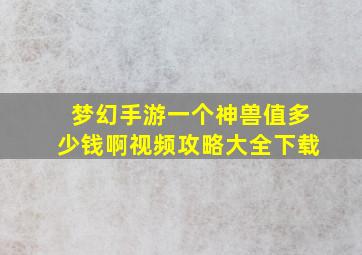 梦幻手游一个神兽值多少钱啊视频攻略大全下载